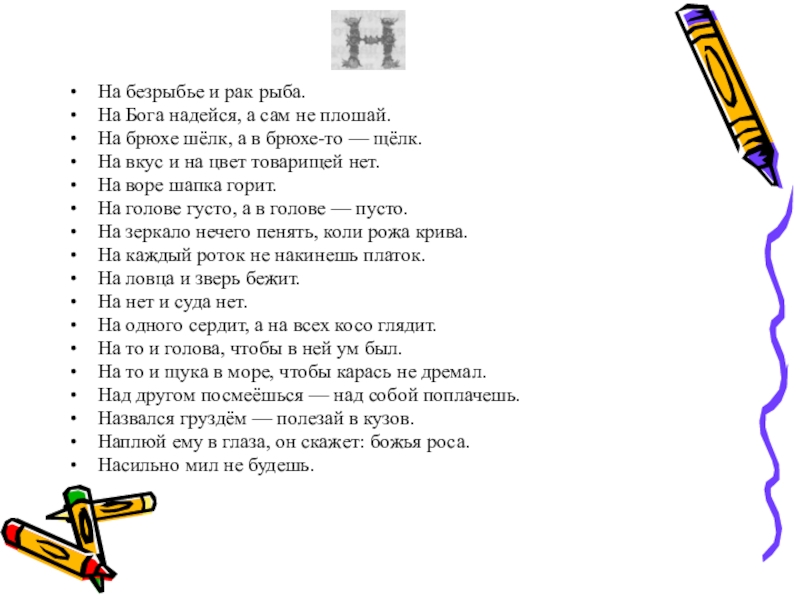 Н

• На безрыбье и рак рыба.
• На Бога надейся, а сам не плошай.
• На брюхе шёлк, а в брюхе-то — щёлк.
• На вкус и на цвет товарищей нет.
• На воре шапка горит.
• На голове густо, а в голове — пусто.
• На зеркало нечего пенять, коли рожа крива.
• На каждый роток не накинешь платок.
• На ловца и зверь бежит.
• На нет и суда нет.
• На одного сердит, а на всех косо глядит.
• На то и голова, чтобы в ней ум был.
• На то и щука в море, чтобы карась не дремал.
• Над другом посмеёшься — над собой поплачешь.
• Назвался груздём — полезай в кузов.
• Наплюй ему в глаза, он скажет: божья роса.
• Насильно мил не будешь.